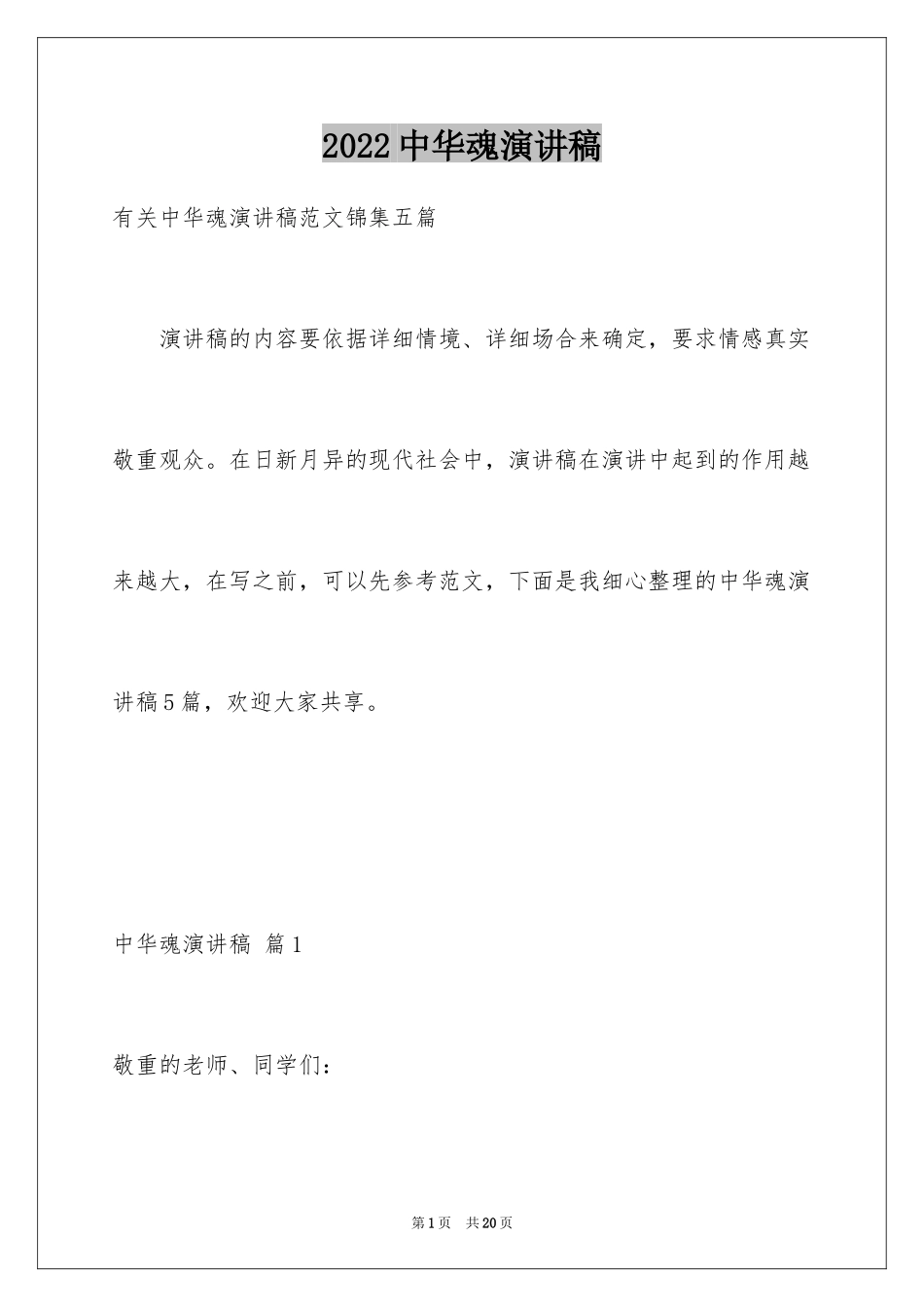 2022中华魂演讲稿

有关中华魂演讲稿范文锦集五篇

演讲稿的内容要依据详细情境、详细场合来确定，要求情感真实敬重观众。在日新月异的现代社会中，演讲稿在演讲中起到的作用越来越大，在写之前，可以先参考范文，下面是我细心整理的中华魂演讲稿5篇，欢迎大家共享。

中华魂演讲稿 篇1

敬重的老师、同学们：

第1页 共20页